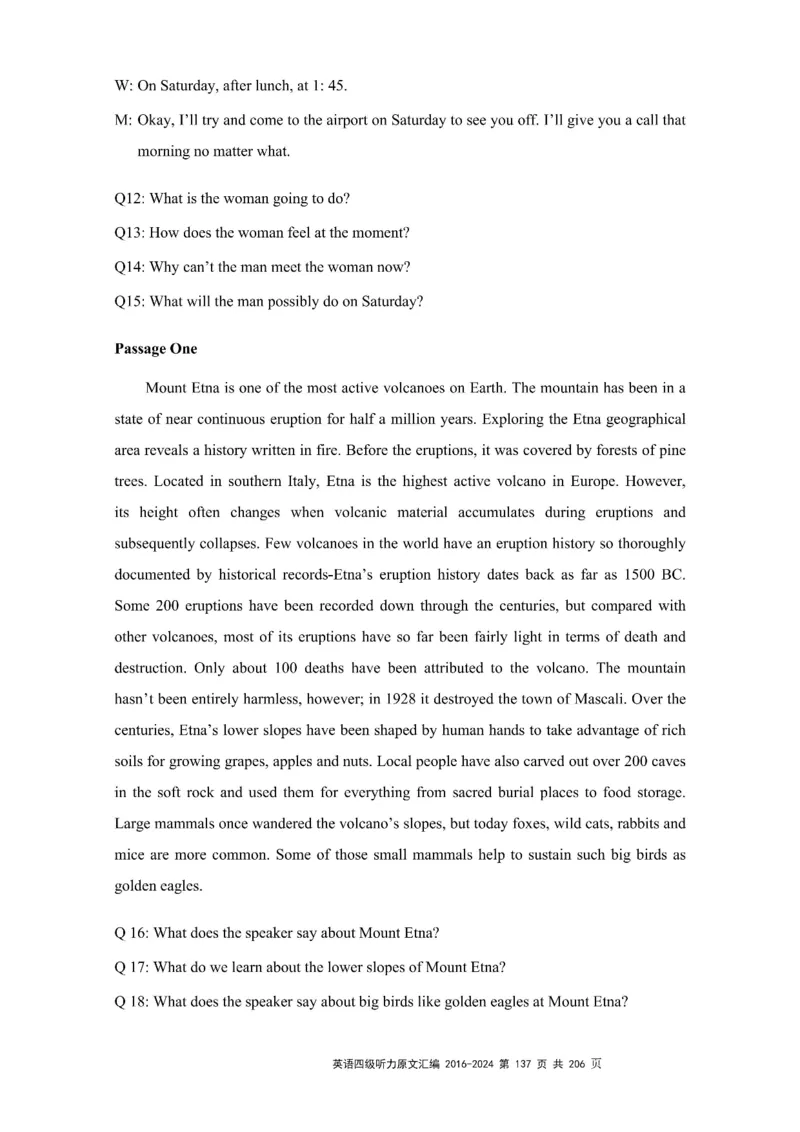 W: On Saturday, after lunch, at 1: 45.

M: Okay, I'll try and come to the airport on Saturday to see you off. I'll give you a call that morning no matter what.

Q12: What is the woman going to do?

Q13: How does the woman feel at the moment?

Q14: Why can't the man meet the woman now?

Q15: What will the man possibly do on Saturday?

**Passage One**

Mount Etna is one of the most active volcanoes on Earth. The mountain has been in a state of near continuous eruption for half a million years. Exploring the Etna geographical area reveals a history written in fire. Before the eruptions, it was covered by forests of pine trees. Located in southern Italy, Etna is the highest active volcano in Europe. However, its height often changes when volcanic material accumulates during eruptions and subsequently collapses. Few volcanoes in the world have an eruption history so thoroughly documented by historical records-Etna's eruption history dates back as far as 1500 BC. Some 200 eruptions have been recorded down through the centuries, but compared with other volcanoes, most of its eruptions have so far been fairly light in terms of death and destruction. Only about 100 deaths have been attributed to the volcano. The mountain hasn't been entirely harmless, however; in 1928 it destroyed the town of Mascali. Over the centuries, Etna's lower slopes have been shaped by human hands to take advantage of rich soils for growing grapes, apples and nuts. Local people have also carved out over 200 caves in the soft rock and used them for everything from sacred burial places to food storage. Large mammals once wandered the volcano's slopes, but today foxes, wild cats, rabbits and mice are more common. Some of those small mammals help to sustain such big birds as golden eagles.

Q 16: What does the speaker say about Mount Etna?

Q 17: What do we learn about the lower slopes of Mount Etna?

Q 18: What does the speaker say about big birds like golden eagles at Mount Etna?

英语四级听力原文汇编 2016-2024 第 137 页 共 206 页